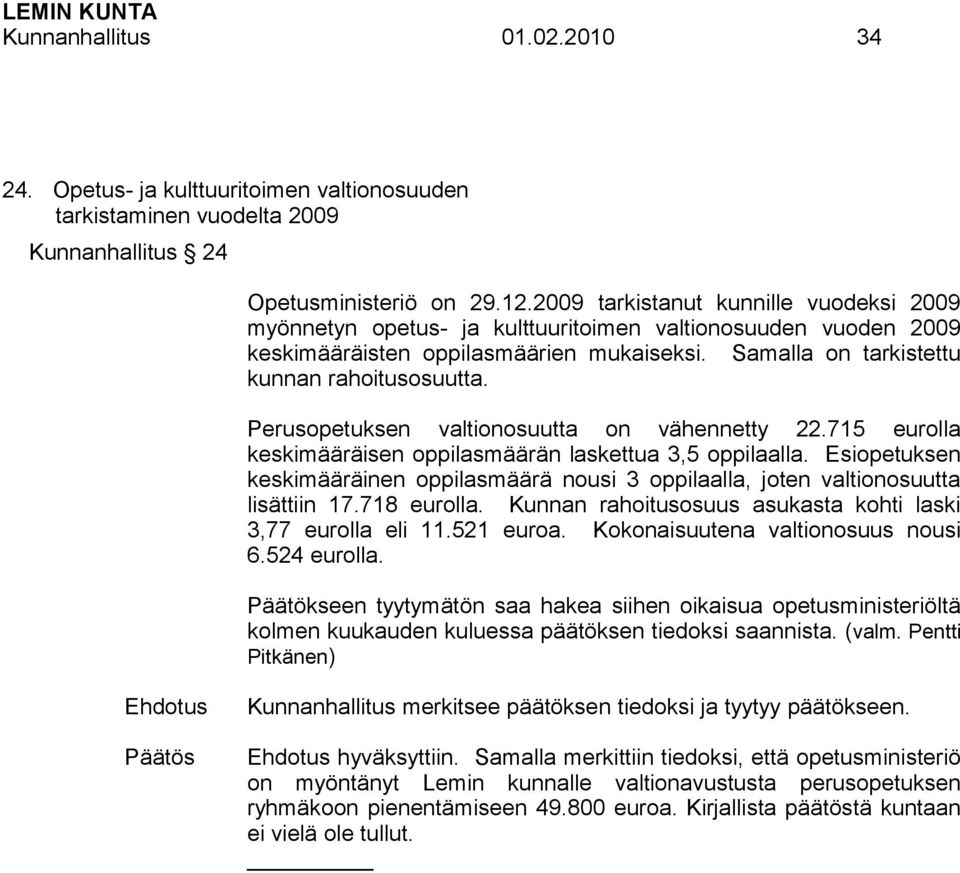 LEMIN KUNTA
Kunnanhallitus 01.02.2010 34

24. Opetus- ja kulttuuritoimen valtionosuuden tarkistaminen vuodelta 2009

Kunnanhallitus § 24

Opetusministeriö on 29.12.2009 tarkistanut kunnille vuodeksi 2009 myönnetyn opetus- ja kulttuuritoimen valtionosuuden vuoden 2009 keskimääräisten oppilasmäärien mukaiseksi. Samalla on tarkistettu kunnan rahoitusosuutta.

Perusopetuksen valtionosuutta on vähennetty 22.715 eurolla keskimääräisen oppilasmäärän laskettua 3,5 oppilaalla. Esiopetuksen keskimääräinen oppilasmäärä nousi 3 oppilaalla, joten valtionosuutta lisättiin 17.718 eurolla. Kunnan rahoitusosuus asukasta kohti laski 3,77 eurolla eli 11.521 euroa. Kokonaisuutena valtionosuus nousi 6.524 eurolla.

Päätökseen tyytymätön saa hakea siihen oikaisua opetusministeriöltä kolmen kuukauden kuluessa päätöksen tiedoksi saannista. (valm. Pentti Pitkänen)

Ehdotus Kunnanhallitus merkitsee päätöksen tiedoksi ja tyytyy päätökseen.

Päätös Ehdotus hyväksyttiin. Samalla merkittiin tiedoksi, että opetusministeriö on myöntänyt Lemin kunnalle valtionavustusta perusopetuksen ryhmäkoon pienentämiseen 49.800 euroa. Kirjallista päätöstä kuntaan ei vielä ole tullut.